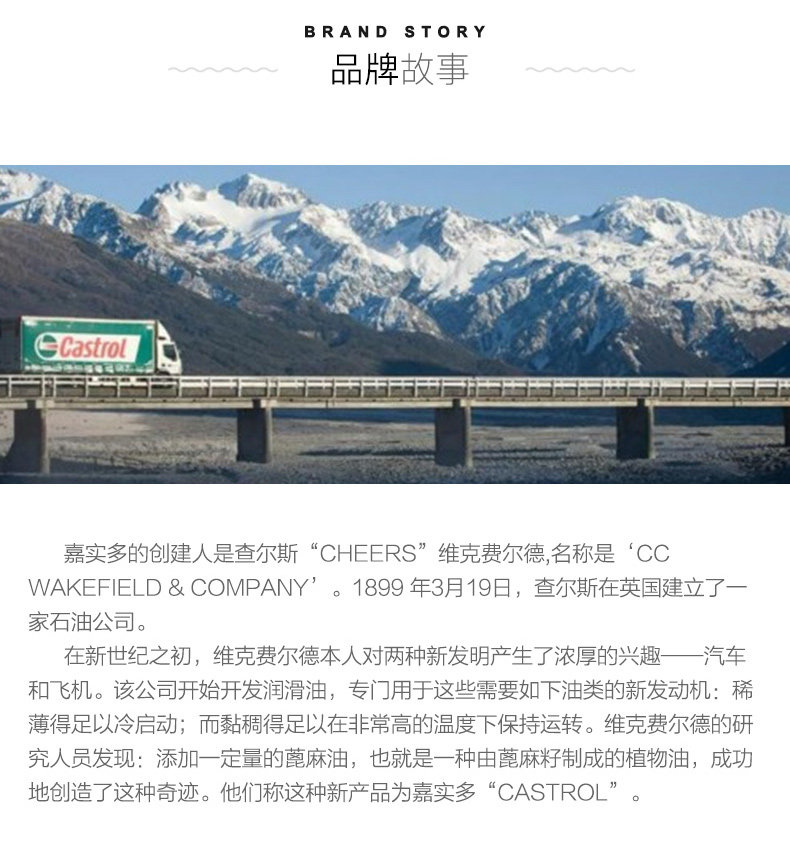 BRAND STORY
品牌故事

Castrol

嘉实多的创建人是查尔斯“CHEERS”维克费尔德,名称是‘CC WAKEFIELD & COMPANY’。1899 年3月19日，查尔斯在英国建立了一家石油公司。

在新世纪之初，维克费尔德本人对两种新发明产生了浓厚的兴趣——汽车和飞机。该公司开始开发润滑油，专门用于这些需要如下油类的新发动机：稀薄得足以冷启动；而黏稠得足以在非常高的温度下保持运转。维克费尔德的研究人员发现：添加一定量的蓖麻油，也就是一种由蓖麻籽制成的植物油，成功地创造了这种奇迹。他们称这种新产品为嘉实多“CASTROL”。